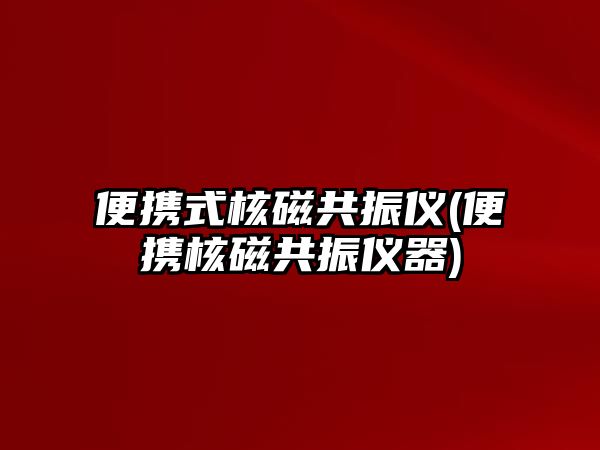 便携式核磁共振仪(便携核磁共振仪器)